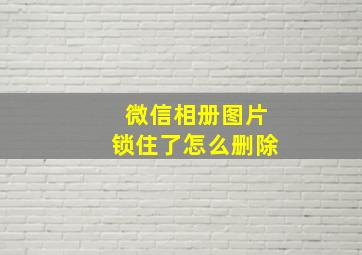 微信相册图片
锁住了怎么删除